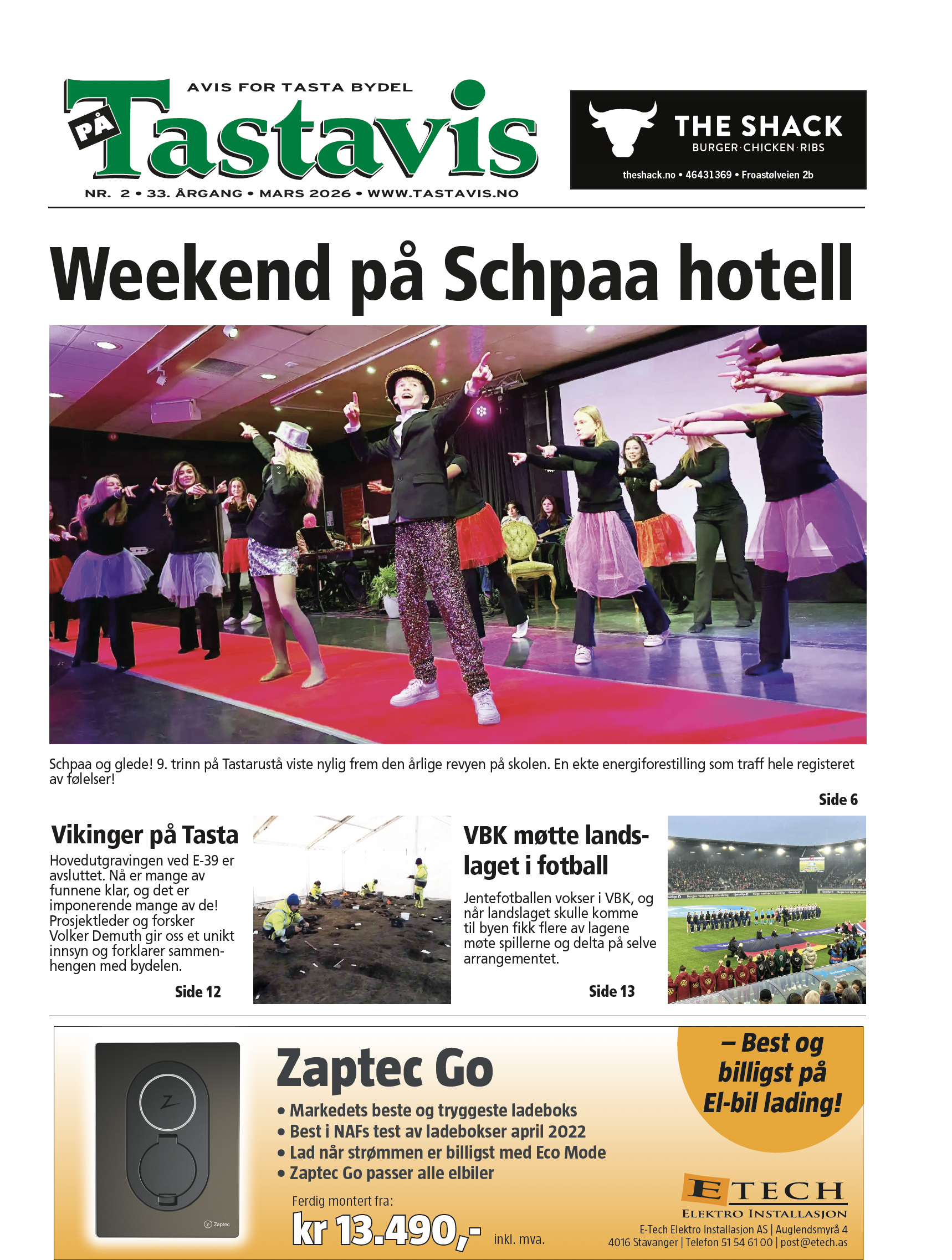 AVIS FOR TASTA BYDEL
PÅ Tastavis
NR. 2 • 33. ÅRGANG • MARS 2026 • WWW.TASTAVIS.NO

THE SHACK
BURGER·CHICKEN·RIBS
theshack.no • 46431369 • Froastølveien 2b

Weekend på Schpaa hotell

Schpaa og glede! 9. trinn på Tastarustå viste nylig frem den årlige revyen på skolen. En ekte energiforestilling som traff hele registeret av følelser!

Side 6

Vikinger på Tasta

Hovedutgravingen ved E-39 er avsluttet. Nå er mange av funnene klar, og det er imponerende mange av de! Prosjektleder og forsker Volker Demuth gir oss et unikt innsyn og forklarer sammenhengen med bydelen.

Side 12

VBK møtte landslaget i fotball

Jentefotballen vokser i VBK, og når landslaget skulle komme til byen fikk flere av lagene møte spillerne og delta på selve arrangementet.

Side 13

Zaptec Go
• Markedets beste og tryggeste ladeboks
• Best i NAFs test av ladebokser april 2022
• Lad når strømmen er billigst med Eco Mode
• Zaptec Go passer alle elbiler

Ferdig montert fra:
kr 13.490,- inkl. mva.

– Best og billigst på El-bil lading!

ETECH
ELEKTRO INSTALLASJON
E-Tech Elektro Installasjon AS | Auglendsmyrå 4
4016 Stavanger | Telefon 51 54 61 00 | post@etech.as